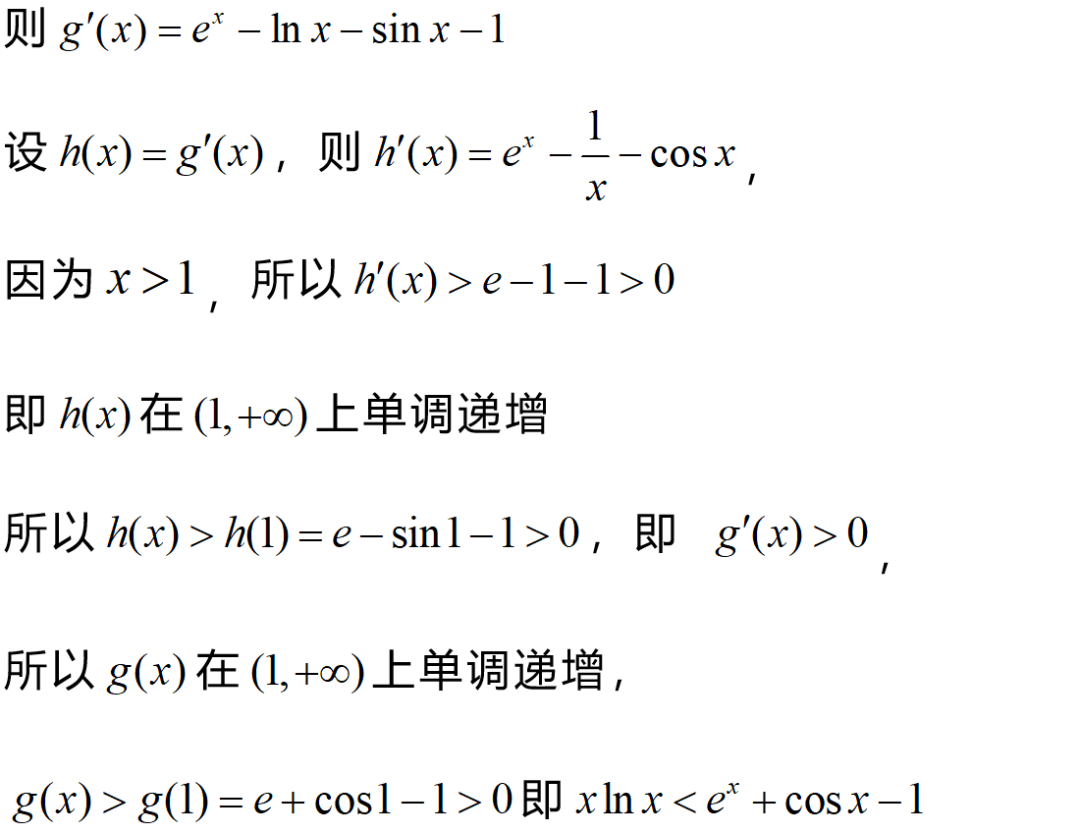 则$g'(x)=e^x-\ln x-\sin x-1$

设$h(x)=g'(x)$，则$h'(x)=e^x-\frac{1}{x}-\cos x$，

因为$x>1$，所以$h'(x)>e-1-1>0$

即$h(x)$在$(1,+\infty)$上单调递增

所以$h(x)>h(1)=e-\sin 1-1>0$，即 $g'(x)>0$，

所以$g(x)$在$(1,+\infty)$上单调递增，

$g(x)>g(1)=e+\cos 1-1>0$即$x\ln x<e^x+\cos x-1$